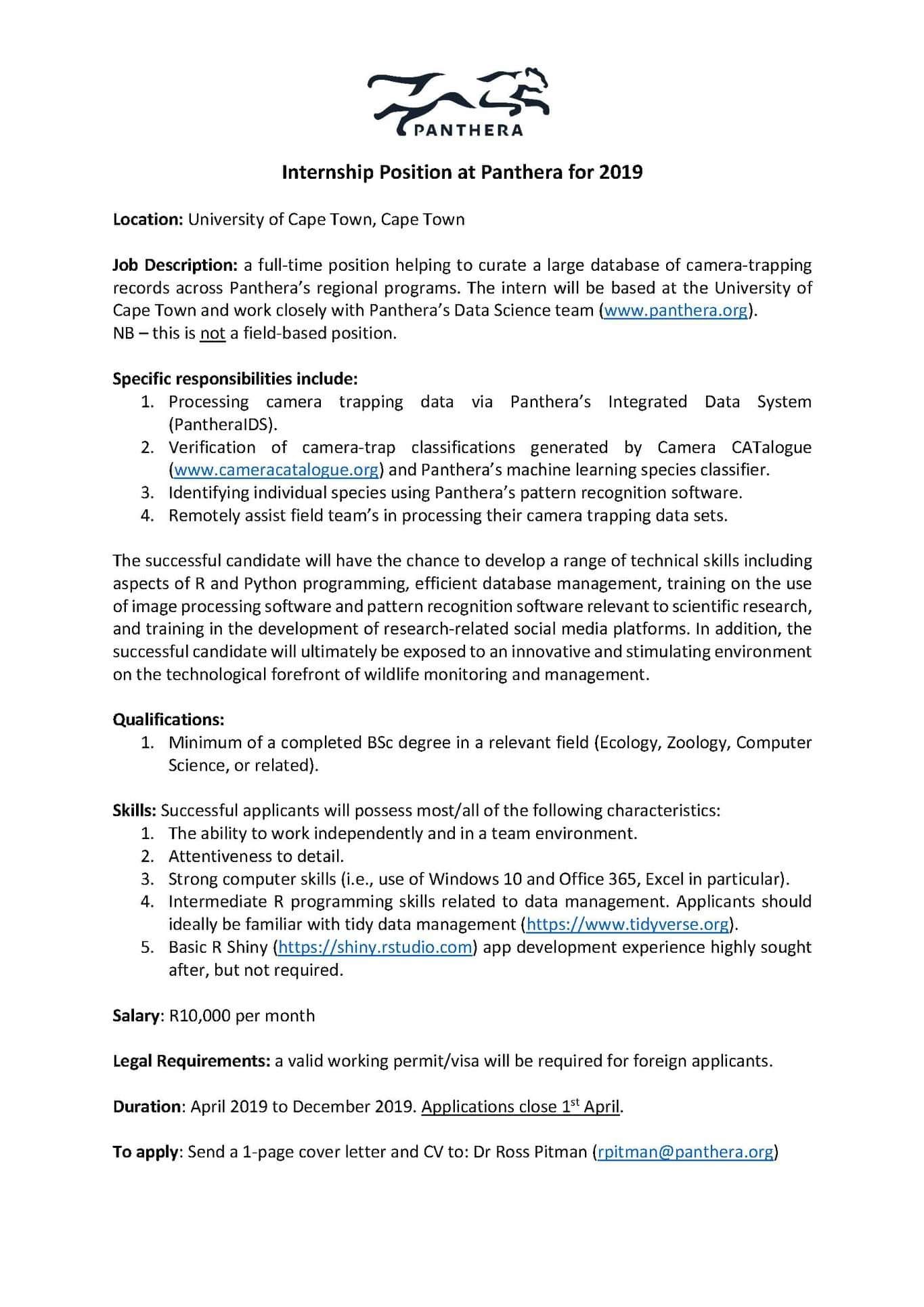 PANTHERA

Internship Position at Panthera for 2019

Location: University of Cape Town, Cape Town

Job Description: a full-time position helping to curate a large database of camera-trapping records across Panthera's regional programs. The intern will be based at the University of Cape Town and work closely with Panthera's Data Science team (www.panthera.org).
NB – this is not a field-based position.

Specific responsibilities include:
1. Processing camera trapping data via Panthera's Integrated Data System (PantheraIDS).
2. Verification of camera-trap classifications generated by Camera CATalogue (www.cameracatalogue.org) and Panthera's machine learning species classifier.
3. Identifying individual species using Panthera's pattern recognition software.
4. Remotely assist field team's in processing their camera trapping data sets.

The successful candidate will have the chance to develop a range of technical skills including aspects of R and Python programming, efficient database management, training on the use of image processing software and pattern recognition software relevant to scientific research, and training in the development of research-related social media platforms. In addition, the successful candidate will ultimately be exposed to an innovative and stimulating environment on the technological forefront of wildlife monitoring and management.

Qualifications:
1. Minimum of a completed BSc degree in a relevant field (Ecology, Zoology, Computer Science, or related).

Skills: Successful applicants will possess most/all of the following characteristics:
1. The ability to work independently and in a team environment.
2. Attentiveness to detail.
3. Strong computer skills (i.e., use of Windows 10 and Office 365, Excel in particular).
4. Intermediate R programming skills related to data management. Applicants should ideally be familiar with tidy data management (https://www.tidyverse.org).
5. Basic R Shiny (https://shiny.rstudio.com) app development experience highly sought after, but not required.

Salary: R10,000 per month

Legal Requirements: a valid working permit/visa will be required for foreign applicants.

Duration: April 2019 to December 2019. Applications close 1$^{st}$ April.

To apply: Send a 1-page cover letter and CV to: Dr Ross Pitman (rpitman@panthera.org)